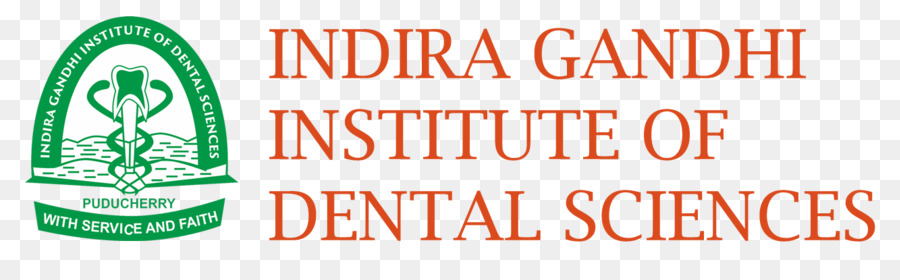 INDIRA GANDHI INSTITUTE OF DENTAL SCIENCES
PUDUCHERRY
WITH SERVICE AND FAITH

INDIRA GANDHI
INSTITUTE OF
DENTAL SCIENCES